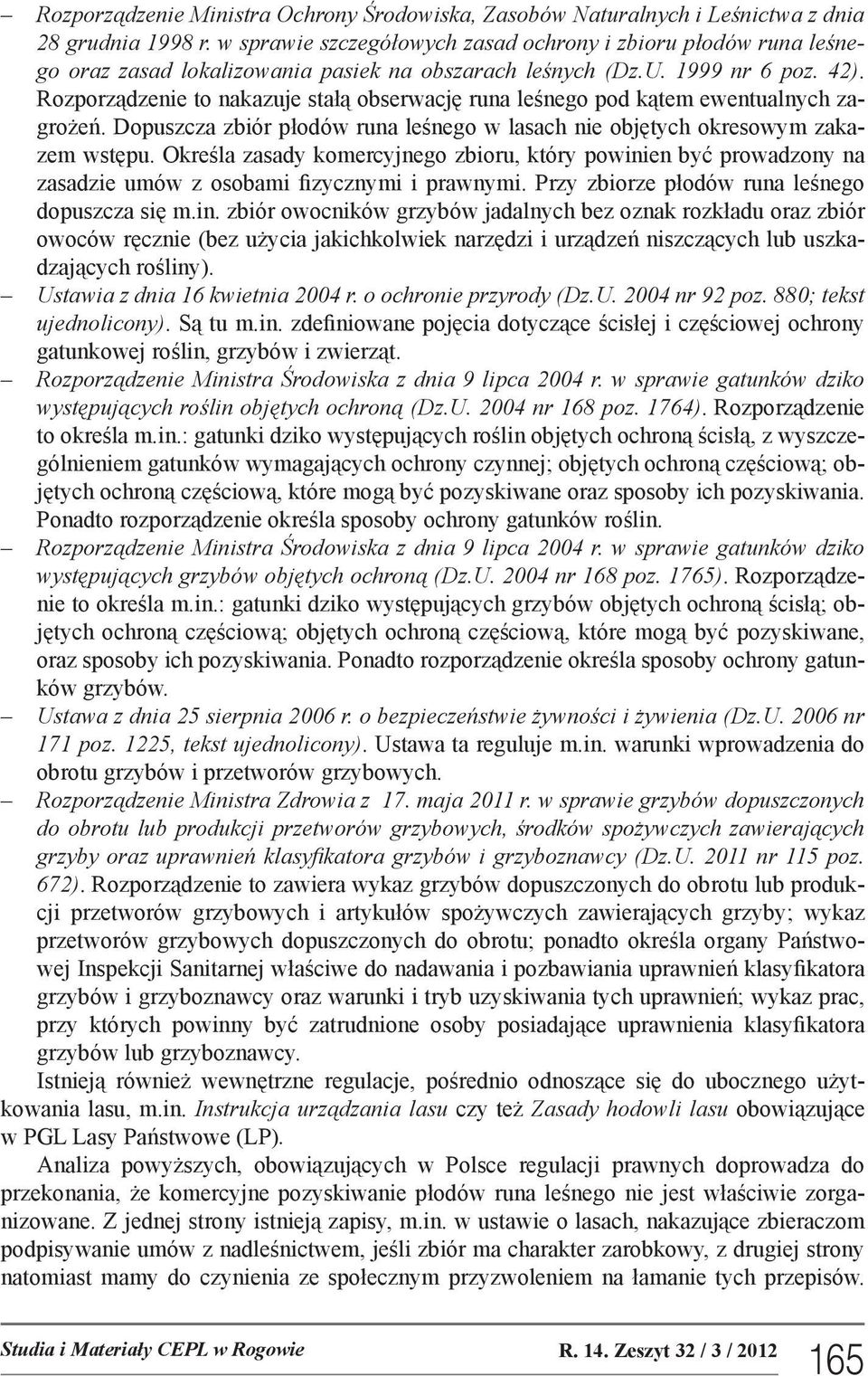 – Rozporządzenie Ministra Ochrony Środowiska, Zasobów Naturalnych i Leśnictwa z dnia 28 grudnia 1998 r. w sprawie szczegółowych zasad ochrony i zbioru płodów runa leśnego oraz zasad lokalizowania pasiek na obszarach leśnych (Dz.U. 1999 nr 6 poz. 42). Rozporządzenie to nakazuje stałą obserwację runa leśnego pod kątem ewentualnych zagrożeń. Dopuszcza zbiór płodów runa leśnego w lasach nie objętych okresowym zakazem wstępu. Określa zasady komercyjnego zbioru, który powinien być prowadzony na zasadzie umów z osobami fizycznymi i prawnymi. Przy zbiorze płodów runa leśnego dopuszcza się m.in. zbiór owocników grzybów jadalnych bez oznak rozkładu oraz zbiór owoców ręcznie (bez użycia jakichkolwiek narzędzi i urządzeń niszczących lub uszkadzających rośliny).
– Ustawia z dnia 16 kwietnia 2004 r. o ochronie przyrody (Dz.U. 2004 nr 92 poz. 880; tekst ujednolicony). Są tu m.in. zdefiniowane pojęcia dotyczące ścisłej i częściowej ochrony gatunkowej roślin, grzybów i zwierząt.
– Rozporządzenie Ministra Środowiska z dnia 9 lipca 2004 r. w sprawie gatunków dziko występujących roślin objętych ochroną (Dz.U. 2004 nr 168 poz. 1764). Rozporządzenie to określa m.in.: gatunki dziko występujących roślin objętych ochroną ścisłą, z wyszczególnieniem gatunków wymagających ochrony czynnej; objętych ochroną częściową; objętych ochroną częściową, które mogą być pozyskiwane oraz sposoby ich pozyskiwania. Ponadto rozporządzenie określa sposoby ochrony gatunków roślin.
– Rozporządzenie Ministra Środowiska z dnia 9 lipca 2004 r. w sprawie gatunków dziko występujących grzybów objętych ochroną (Dz.U. 2004 nr 168 poz. 1765). Rozporządzenie to określa m.in.: gatunki dziko występujących grzybów objętych ochroną ścisłą; objętych ochroną częściową; objętych ochroną częściową, które mogą być pozyskiwane, oraz sposoby ich pozyskiwania. Ponadto rozporządzenie określa sposoby ochrony gatunków grzybów.
– Ustawa z dnia 25 sierpnia 2006 r. o bezpieczeństwie żywności i żywienia (Dz.U. 2006 nr 171 poz. 1225, tekst ujednolicony). Ustawa ta reguluje m.in. warunki wprowadzenia do obrotu grzybów i przetworów grzybowych.
– Rozporządzenie Ministra Zdrowia z 17. maja 2011 r. w sprawie grzybów dopuszczonych do obrotu lub produkcji przetworów grzybowych, środków spożywczych zawierających grzyby oraz uprawnień klasyfikatora grzybów i grzyboznawcy (Dz.U. 2011 nr 115 poz. 672). Rozporządzenie to zawiera wykaz grzybów dopuszczonych do obrotu lub produkcji przetworów grzybowych i artykułów spożywczych zawierających grzyby; wykaz przetworów grzybowych dopuszczonych do obrotu; ponadto określa organy Państwowej Inspekcji Sanitarnej właściwe do nadawania i pozbawiania uprawnień klasyfikatora grzybów i grzyboznawcy oraz warunki i tryb uzyskiwania tych uprawnień; wykaz prac, przy których powinny być zatrudnione osoby posiadające uprawnienia klasyfikatora grzybów lub grzyboznawcy.

Istnieją również wewnętrzne regulacje, pośrednio odnoszące się do ubocznego użytkowania lasu, m.in. Instrukcja urządzania lasu czy też Zasady hodowli lasu obowiązujące w PGL Lasy Państwowe (LP).

Analiza powyższych, obowiązujących w Polsce regulacji prawnych doprowadza do przekonania, że komercyjne pozyskiwanie płodów runa leśnego nie jest właściwie zorganizowane. Z jednej strony istnieją zapisy, m.in. w ustawie o lasach, nakazujące zbieraczom podpisywanie umów z nadleśnictwem, jeśli zbiór ma charakter zarobkowy, z drugiej strony natomiast mamy do czynienia ze społecznym przyzwoleniem na łamanie tych przepisów.

Studia i Materiały CEPL w Rogowie R. 14. Zeszyt 32 / 3 / 2012 165